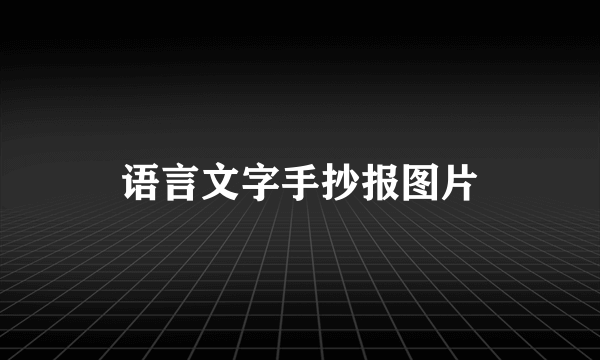 语言文字手抄报图片